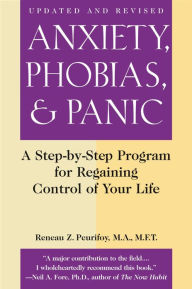 UPDATED AND REVISED

ANXIETY, PHOBIAS, & PANIC

A Step-by-Step Program for Regaining Control of Your Life

Reneau Z. Peurifoy, M.A., M.F.T.

"A major contribution to the field... I wholeheartedly recommend this book."
—Neil A. Fore, Ph.D., author of The Now Habit